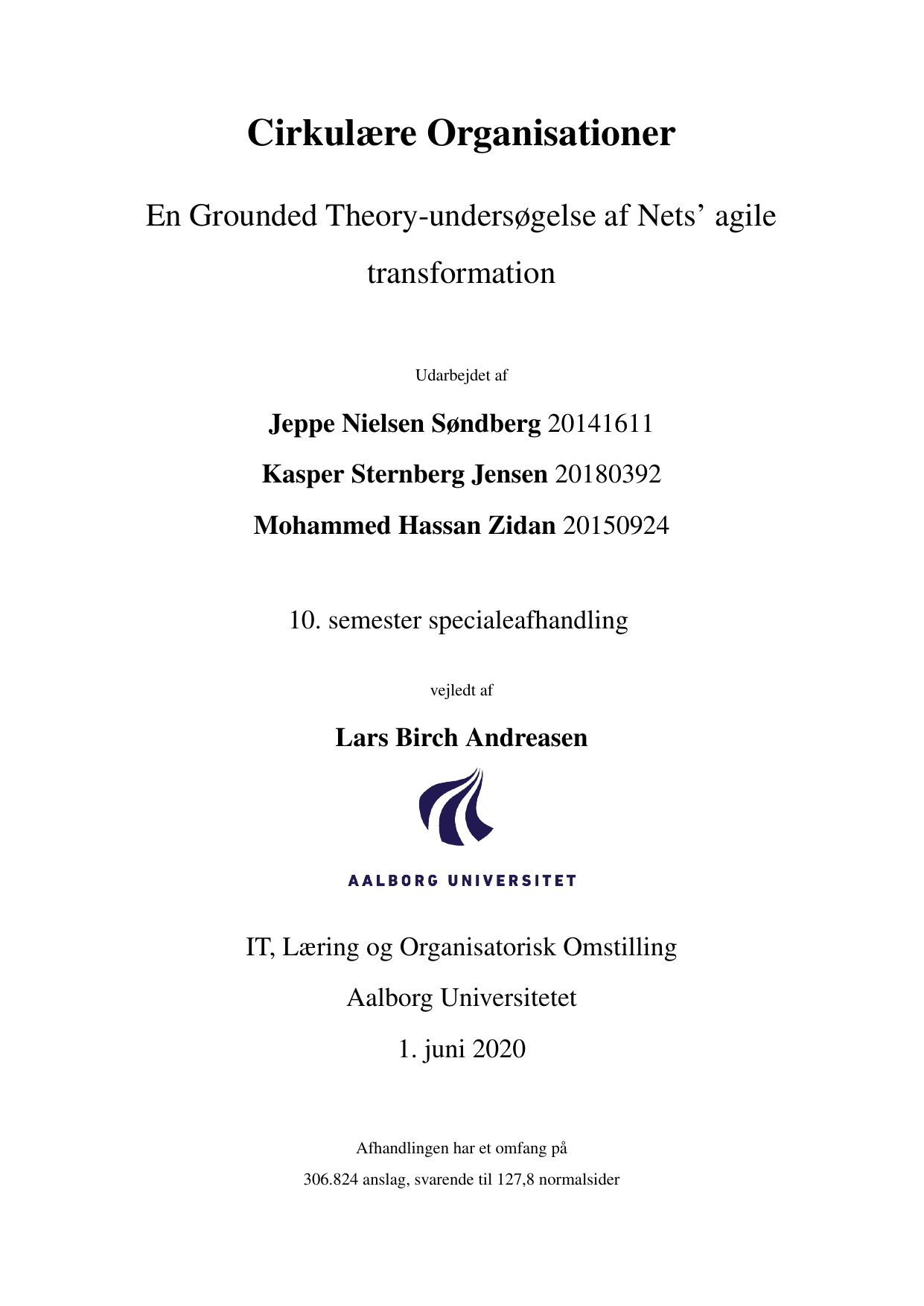 Cirkulære Organisationer

En Grounded Theory-undersøgelse af Nets' agile transformation

Udarbejdet af

Jeppe Nielsen Søndberg 20141611

Kasper Sternberg Jensen 20180392

Mohammed Hassan Zidan 20150924

10. semester specialeafhandling

vejledt af

Lars Birch Andreasen

AALBORG UNIVERSITET

IT, Læring og Organisatorisk Omstilling

Aalborg Universitetet

1. juni 2020

Afhandlingen har et omfang på

306.824 anslag, svarende til 127,8 normalsider